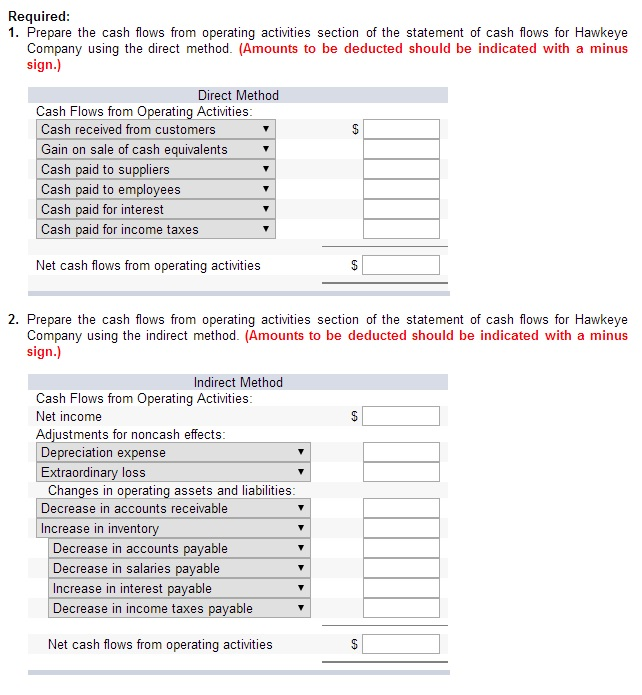 Required:
1. Prepare the cash flows from operating activities section of the statement of cash flows for Hawkeye Company using the direct method. (Amounts to be deducted should be indicated with a minus sign.)

Direct Method
Cash Flows from Operating Activities:
Cash received from customers $
Gain on sale of cash equivalents
Cash paid to suppliers
Cash paid to employees
Cash paid for interest
Cash paid for income taxes
Net cash flows from operating activities $

2. Prepare the cash flows from operating activities section of the statement of cash flows for Hawkeye Company using the indirect method. (Amounts to be deducted should be indicated with a minus sign.)

Indirect Method
Cash Flows from Operating Activities:
Net income $
Adjustments for noncash effects:
Depreciation expense
Extraordinary loss
Changes in operating assets and liabilities:
Decrease in accounts receivable
Increase in inventory
Decrease in accounts payable
Decrease in salaries payable
Increase in interest payable
Decrease in income taxes payable
Net cash flows from operating activities $